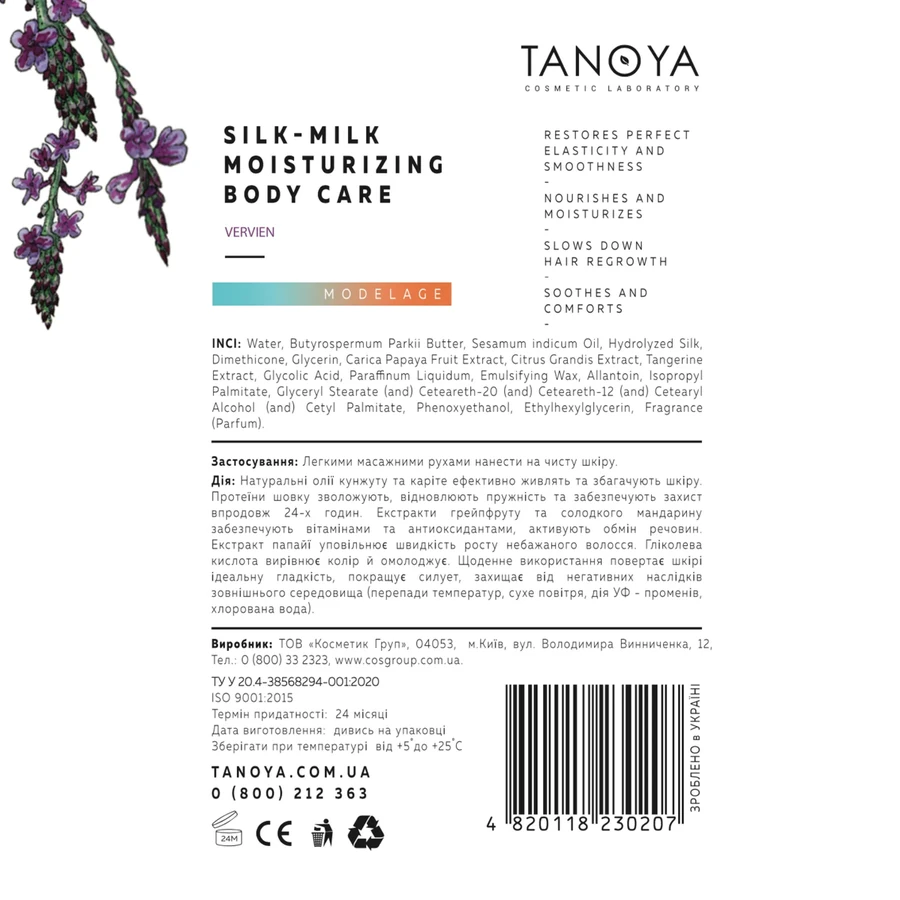 TANOYA
COSMETIC LABORATORY

SILK-MILK MOISTURIZING BODY CARE

VERVIEN

MODELAGE

RESTORES PERFECT ELASTICITY AND SMOOTHNESS
-
NOURISHES AND MOISTURIZES
-
SLOWS DOWN HAIR REGROWTH
-
SOOTHES AND COMFORTS
-

INCI: Water, Butyrospermum Parkii Butter, Sesamum indicum Oil, Hydrolyzed Silk, Dimethicone, Glycerin, Carica Papaya Fruit Extract, Citrus Grandis Extract, Tangerine Extract, Glycolic Acid, Paraffinum Liquidum, Emulsifying Wax, Allantoin, Isopropyl Palmitate, Glyceryl Stearate (and) Ceteareth-20 (and) Ceteareth-12 (and) Cetearyl Alcohol (and) Cetyl Palmitate, Phenoxyethanol, Ethylhexylglycerin, Fragrance (Parfum).

Застосування: Легкими масажними рухами нанести на чисту шкіру.

Дія: Натуральні олії кунжуту та каріте ефективно живлять та збагачують шкіру. Протеїни шовку зволожують, відновлюють пружність та забезпечують захист впродовж 24-х годин. Екстракти грейпфруту та солодкого мандарину забезпечують вітамінами та антиоксидантами, активують обмін речовин. Екстракт папайї уповільнює швидкість росту небажаного волосся. Гліколева кислота вирівнює колір й омолоджує. Щоденне використання повертає шкірі ідеальну гладкість, покращує силует, захищає від негативних наслідків зовнішнього середовища (перепади температур, сухе повітря, дія УФ - променів, хлорована вода).

Виробник: ТОВ «Косметик Груп», 04053, м.Київ, вул. Володимира Винниченка, 12, Тел.: 0 (800) 33 2323, www.cosgroup.com.ua.

ТУ У 20.4-38568294-001:2020
ISO 9001:2015
Термін придатності: 24 місяці
Дата виготовлення: дивись на упаковці
Зберігати при температурі від +5°до +25°С

TANOYA.COM.UA
0 (800) 212 363

24M

CE

4 820118 230207

ЗРОБЛЕНО в УКРАЇНІ